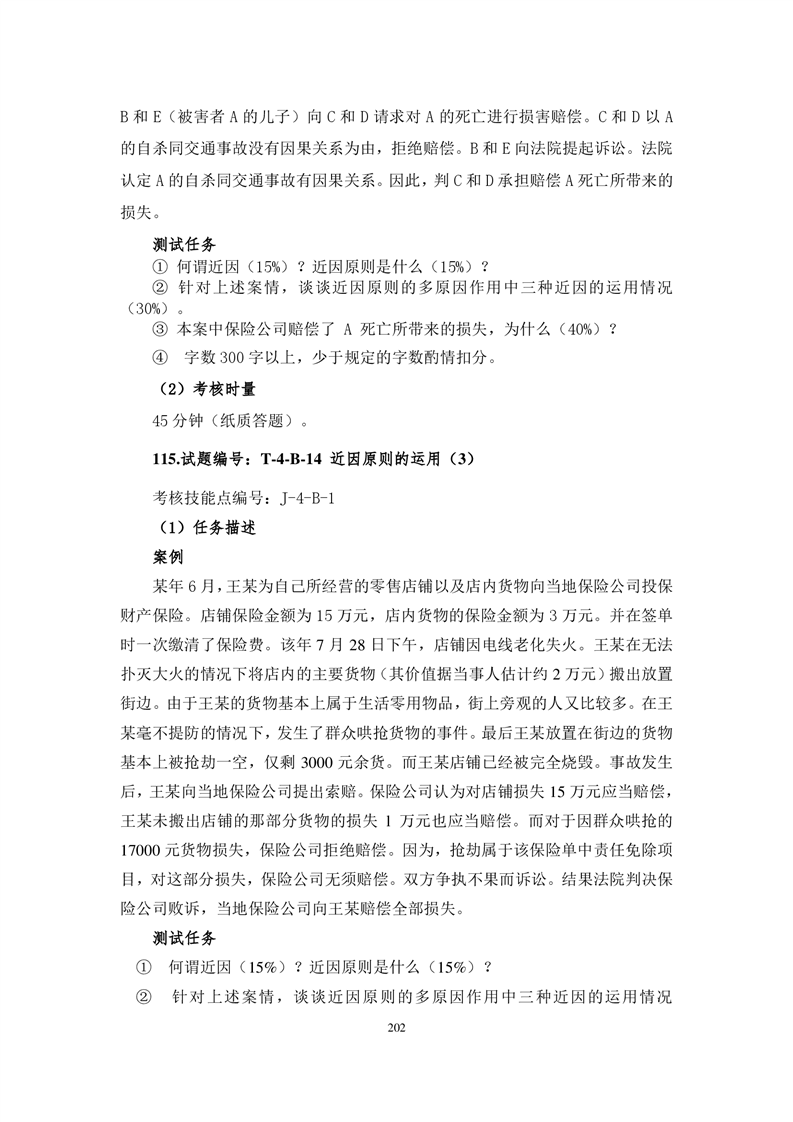 B 和 E（被害者 A 的儿子）向 C 和 D 请求对 A 的死亡进行损害赔偿。C 和 D 以 A 的自杀同交通事故没有因果关系为由，拒绝赔偿。B 和 E 向法院提起诉讼。法院认定 A 的自杀同交通事故有因果关系。因此，判 C 和 D 承担赔偿 A 死亡所带来的损失。

测试任务

① 何谓近因（15%）？近因原则是什么（15%）？

② 针对上述案情，谈谈近因原则的多原因作用中三种近因的运用情况（30%）。

③ 本案中保险公司赔偿了 A 死亡所带来的损失，为什么（40%）？

④ 字数 300 字以上，少于规定的字数酌情扣分。

（2）考核时量

45 分钟（纸质答题）。

115.试题编号：T-4-B-14 近因原则的运用（3）

考核技能点编号：J-4-B-1

（1）任务描述

案例

某年 6 月，王某为自己所经营的零售店铺以及店内货物向当地保险公司投保财产保险。店铺保险金额为 15 万元，店内货物的保险金额为 3 万元。并在签单时一次缴清了保险费。该年 7 月 28 日下午，店铺因电线老化失火。王某在无法扑灭大火的情况下将店内的主要货物（其价值据当事人估计约 2 万元）搬出放置街边。由于王某的货物基本上属于生活零用物品，街上旁观的人又比较多。在王某毫不提防的情况下，发生了群众哄抢货物的事件。最后王某放置在街边的货物基本上被抢劫一空，仅剩 3000 元余货。而王某店铺已经被完全烧毁。事故发生后，王某向当地保险公司提出索赔。保险公司认为对店铺损失 15 万元应当赔偿，王某未搬出店铺的那部分货物的损失 1 万元也应当赔偿。而对于因群众哄抢的 17000 元货物损失，保险公司拒绝赔偿。因为，抢劫属于该保险单中责任免除项目，对这部分损失，保险公司无须赔偿。双方争执不果而诉讼。结果法院判决保险公司败诉，当地保险公司向王某赔偿全部损失。

测试任务

① 何谓近因（15%）？近因原则是什么（15%）？

② 针对上述案情，谈谈近因原则的多原因作用中三种近因的运用情况

202